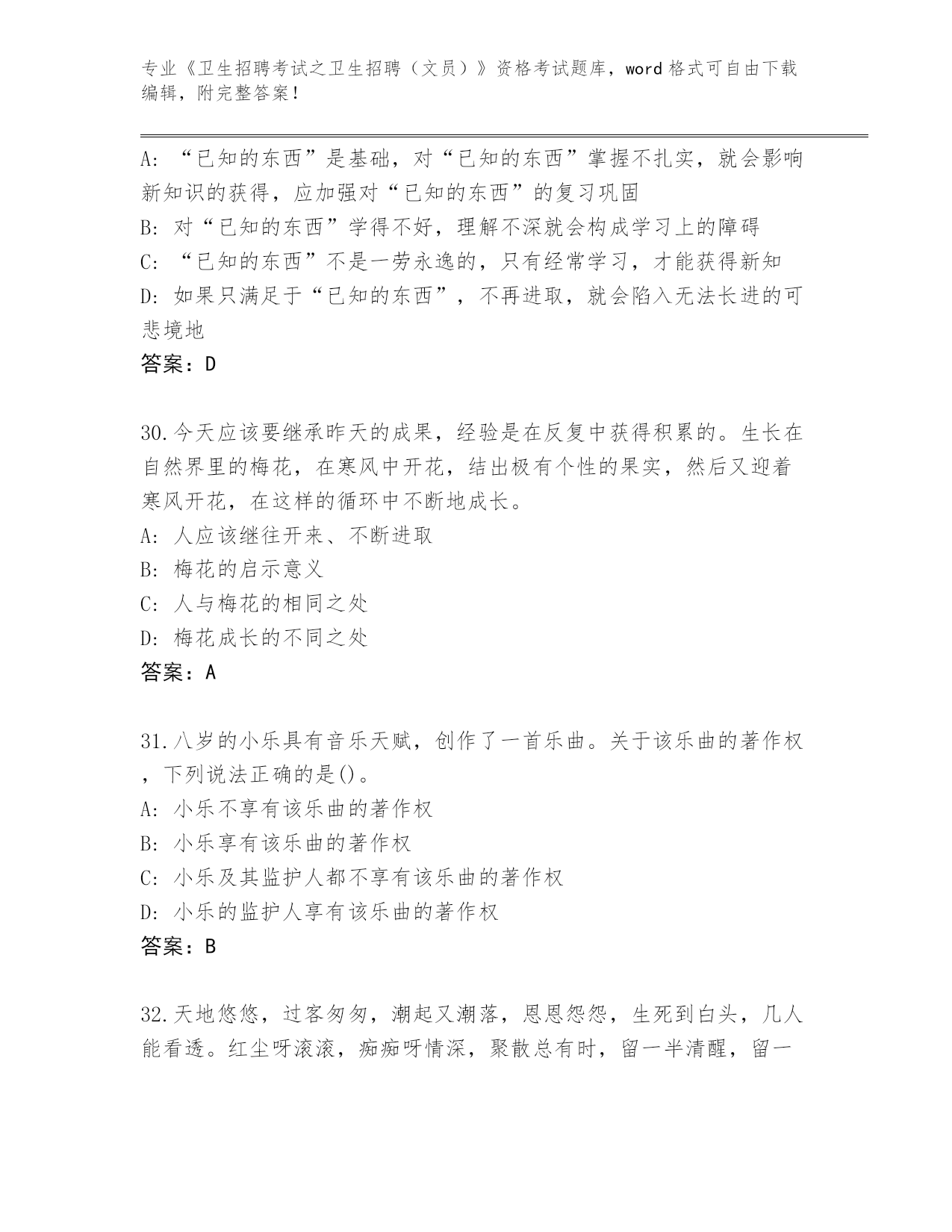 专业《卫生招聘考试之卫生招聘（文员）》资格考试题库，word 格式可自由下载编辑，附完整答案！

A: “已知的东西”是基础，对“已知的东西”掌握不扎实，就会影响新知识的获得，应加强对“已知的东西”的复习巩固
B: 对“已知的东西”学得不好，理解不深就会构成学习上的障碍
C: “已知的东西”不是一劳永逸的，只有经常学习，才能获得新知
D: 如果只满足于“已知的东西”，不再进取，就会陷入无法长进的可悲境地
答案：D

30.今天应该要继承昨天的成果，经验是在反复中获得积累的。生长在自然界里的梅花，在寒风中开花，结出极有个性的果实，然后又迎着寒风开花，在这样的循环中不断地成长。
A: 人应该继往开来、不断进取
B: 梅花的启示意义
C: 人与梅花的相同之处
D: 梅花成长的不同之处
答案：A

31.八岁的小乐具有音乐天赋，创作了一首乐曲。关于该乐曲的著作权，下列说法正确的是()。
A: 小乐不享有该乐曲的著作权
B: 小乐享有该乐曲的著作权
C: 小乐及其监护人都不享有该乐曲的著作权
D: 小乐的监护人享有该乐曲的著作权
答案：B

32.天地悠悠，过客匆匆，潮起又潮落，恩恩怨怨，生死到白头，几人能看透。红尘呀滚滚，痴痴呀情深，聚散总有时，留一半清醒，留一